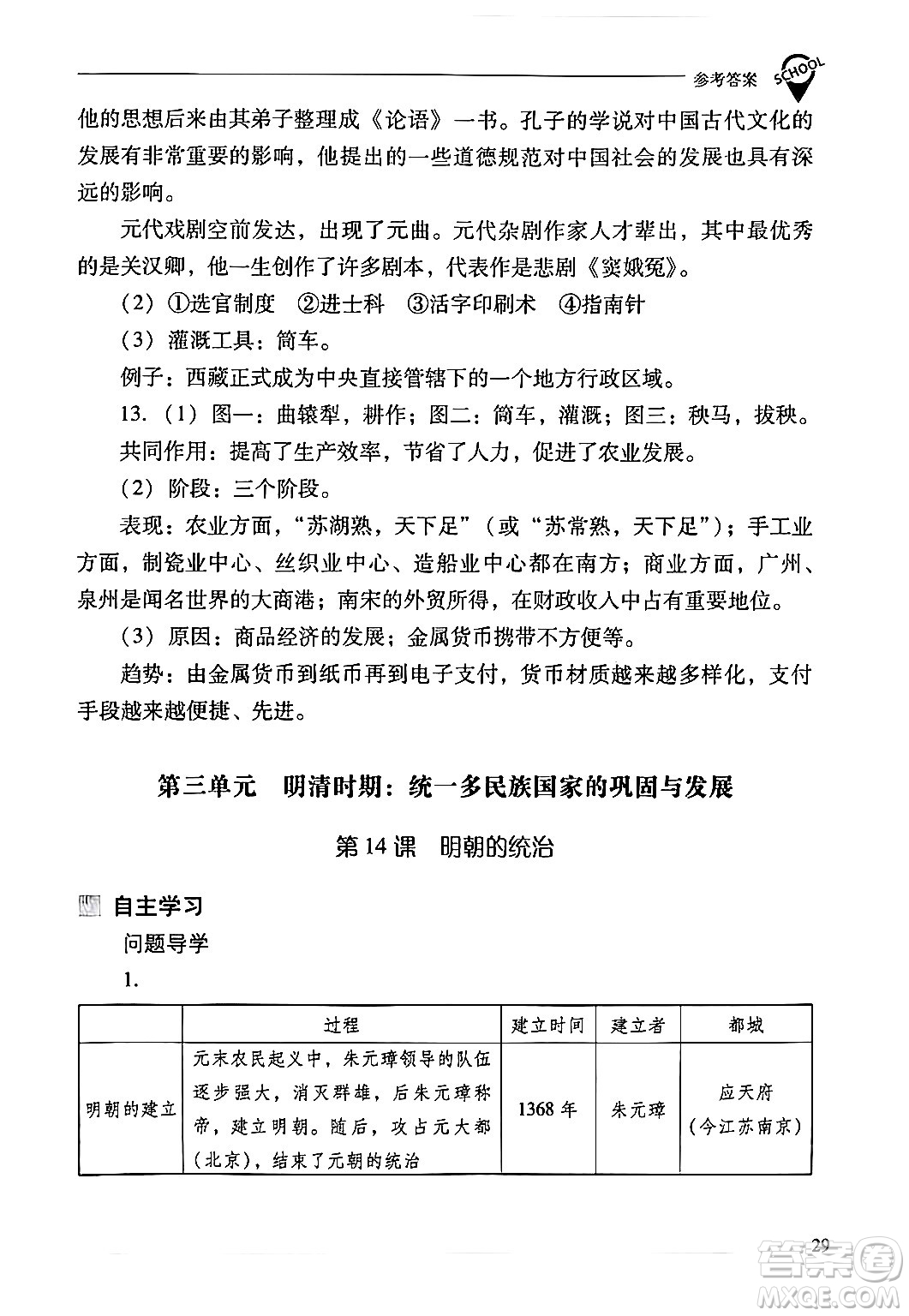 参考答案 SCHOOL

他的思想后来由其弟子整理成《论语》一书。孔子的学说对中国古代文化的发展有非常重要的影响，他提出的一些道德规范对中国社会的发展也具有深远的影响。

元代戏剧空前发达，出现了元曲。元代杂剧作家人才辈出，其中最优秀的是关汉卿，他一生创作了许多剧本，代表作是悲剧《窦娥冤》。

（2）①选官制度 ②进士科 ③活字印刷术 ④指南针

（3）灌溉工具：筒车。

例子：西藏正式成为中央直接管辖下的一个地方行政区域。

13.（1）图一：曲辕犁，耕作；图二：筒车，灌溉；图三：秧马，拔秧。

共同作用：提高了生产效率，节省了人力，促进了农业发展。

（2）阶段：三个阶段。

表现：农业方面，“苏湖熟，天下足”（或“苏常熟，天下足”）；手工业方面，制瓷业中心、丝织业中心、造船业中心都在南方；商业方面，广州、泉州是闻名世界的大商港；南宋的外贸所得，在财政收入中占有重要地位。

（3）原因：商品经济的发展；金属货币携带不方便等。

趋势：由金属货币到纸币再到电子支付，货币材质越来越多样化，支付手段越来越便捷、先进。

第三单元 明清时期：统一多民族国家的巩固与发展

第14课 明朝的统治

自主学习

问题导学

1.

| | 过程 | 建立时间 | 建立者 | 都城 |
|---|---|---|---|---|
| 明朝的建立 | 元末农民起义中，朱元璋领导的队伍逐步强大，消灭群雄，后朱元璋称帝，建立明朝。随后，攻占元大都（北京），结束了元朝的统治 | 1368年 | 朱元璋 | 应天府（今江苏南京） |

29

答案圈 MXQE.COM